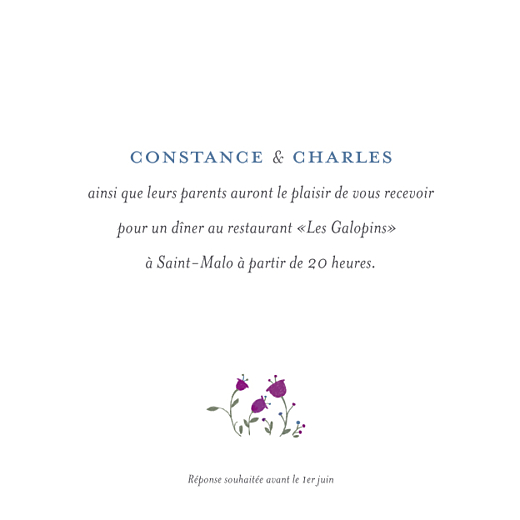 CONSTANCE & CHARLES

ainsi que leurs parents auront le plaisir de vous recevoir pour un dîner au restaurant «Les Galopins» à Saint-Malo à partir de 20 heures.

Réponse souhaitée avant le 1er juin